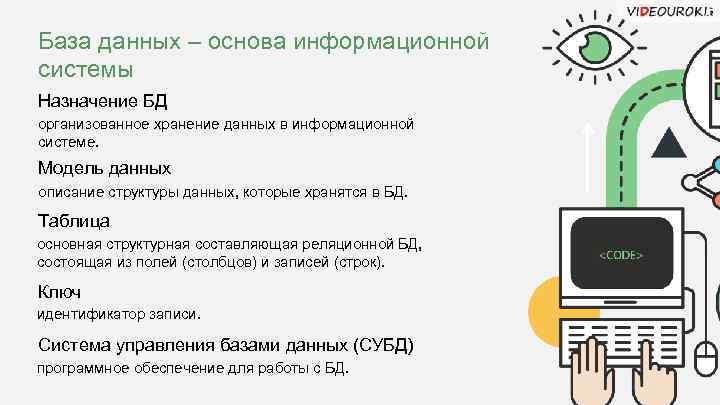 VIDEOUROKI.

База данных – основа информационной системы

Назначение БД
организованное хранение данных в информационной системе.

Модель данных
описание структуры данных, которые хранятся в БД.

Таблица
основная структурная составляющая реляционной БД, состоящая из полей (столбцов) и записей (строк).

Ключ
идентификатор записи.

Система управления базами данных (СУБД)
программное обеспечение для работы с БД.

<CODE>